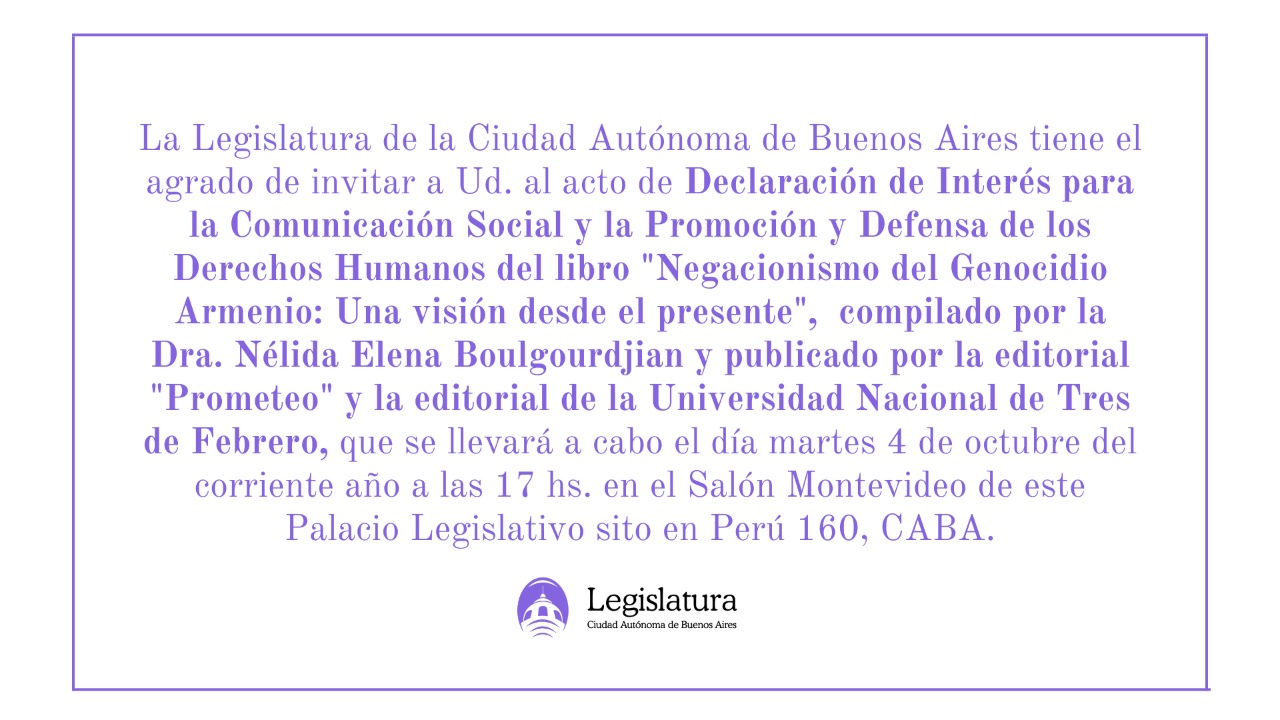 La Legislatura de la Ciudad Autónoma de Buenos Aires tiene el agrado de invitar a Ud. al acto de Declaración de Interés para la Comunicación Social y la Promoción y Defensa de los Derechos Humanos del libro "Negacionismo del Genocidio Armenio: Una visión desde el presente", compilado por la Dra. Nélida Elena Boulgourdjian y publicado por la editorial "Prometeo" y la editorial de la Universidad Nacional de Tres de Febrero, que se llevará a cabo el día martes 4 de octubre del corriente año a las 17 hs. en el Salón Montevideo de este Palacio Legislativo sito en Perú 160, CABA.

Legislatura
Ciudad Autónoma de Buenos Aires